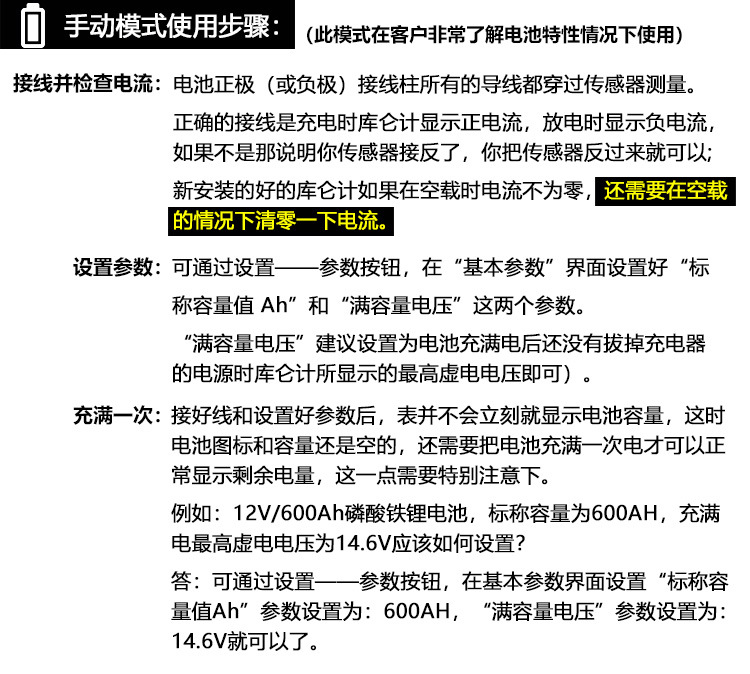 手动模式使用步骤：（此模式在客户非常了解电池特性情况下使用）

接线并检查电流：电池正极（或负极）接线柱所有的导线都穿过传感器测量。

正确的接线是充电时库仑计显示正电流，放电时显示负电流，如果不是那说明你传感器接反了，你把传感器反过来就可以；

新安装的好的库仑计如果在空载时电流不为零，还需要在空载的情况下清零一下电流。

设置参数：可通过设置——参数按钮，在“基本参数”界面设置好“标称容量值 Ah”和“满容量电压”这两个参数。

“满容量电压”建议设置为电池充满电后还没有拔掉充电器的电源时库仑计所显示的最高虚电电压即可）。

充满一次：接好线和设置好参数后，表并不会立刻就显示电池容量，这时电池图标和容量还是空的，还需要把电池充满一次电才可以正常显示剩余电量，这一点需要特别注意下。

例如：12V/600Ah磷酸铁锂电池，标称容量为600AH，充满电最高虚电电压为14.6V应该如何设置？

答：可通过设置——参数按钮，在基本参数界面设置“标称容量值Ah”参数设置为：600AH，“满容量电压”参数设置为：14.6V就可以了。